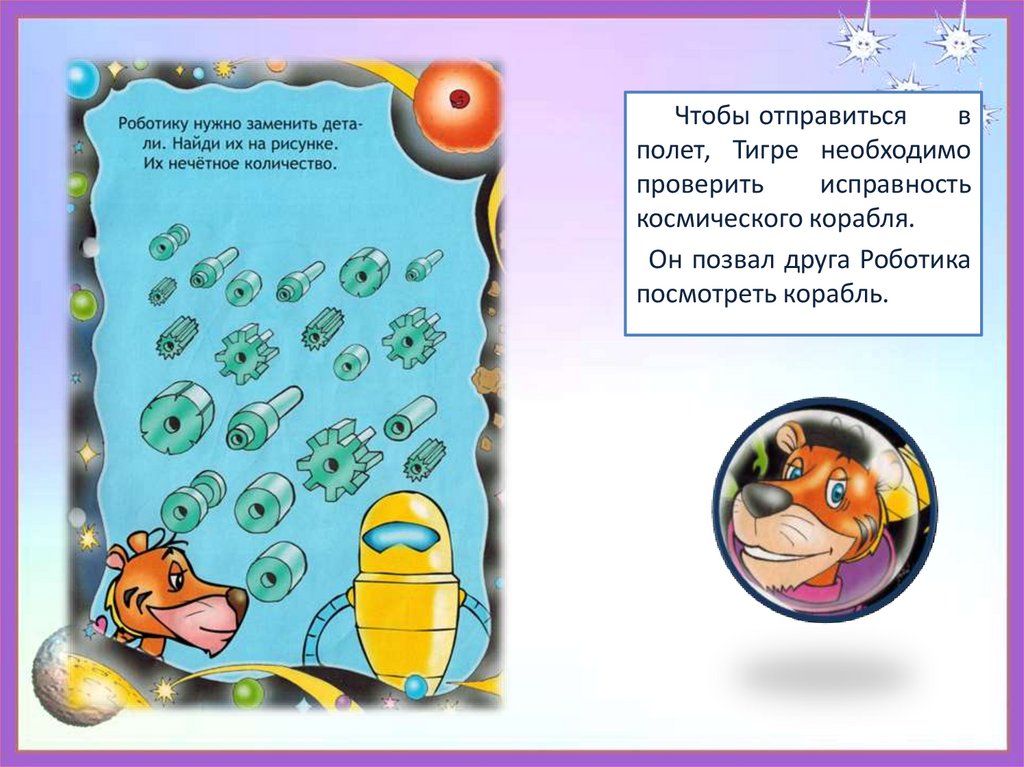 Роботику нужно заменить детали. Найди их на рисунке. Их нечётное количество.

Чтобы отправиться в полет, Тигре необходимо проверить исправность космического корабля.

Он позвал друга Роботика посмотреть корабль.